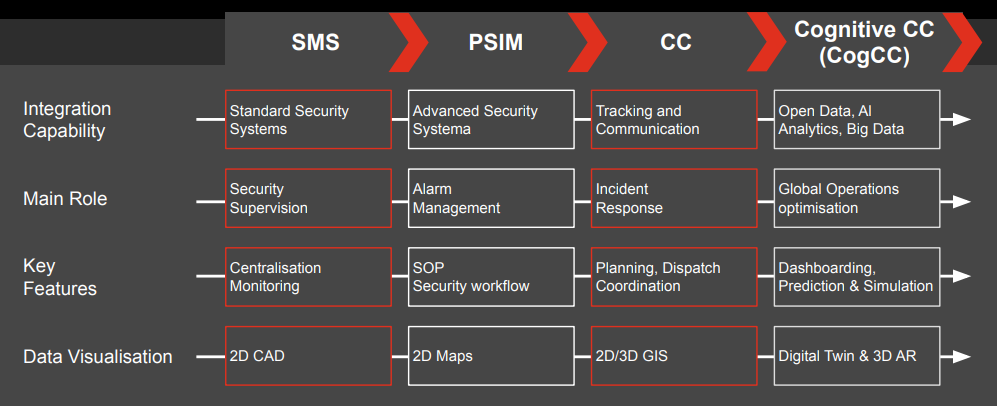 | | SMS | PSIM | CC | Cognitive CC (CogCC) |
|---|---|---|---|---|
| Integration Capability | Standard Security Systems | Advanced Security Systema | Tracking and Communication | Open Data, AI Analytics, Big Data |
| Main Role | Security Supervision | Alarm Management | Incident Response | Global Operations optimisation |
| Key Features | Centralisation Monitoring | SOP Security workflow | Planning, Dispatch Coordination | Dashboarding, Prediction & Simulation |
| Data Visualisation | 2D CAD | 2D Maps | 2D/3D GIS | Digital Twin & 3D AR |